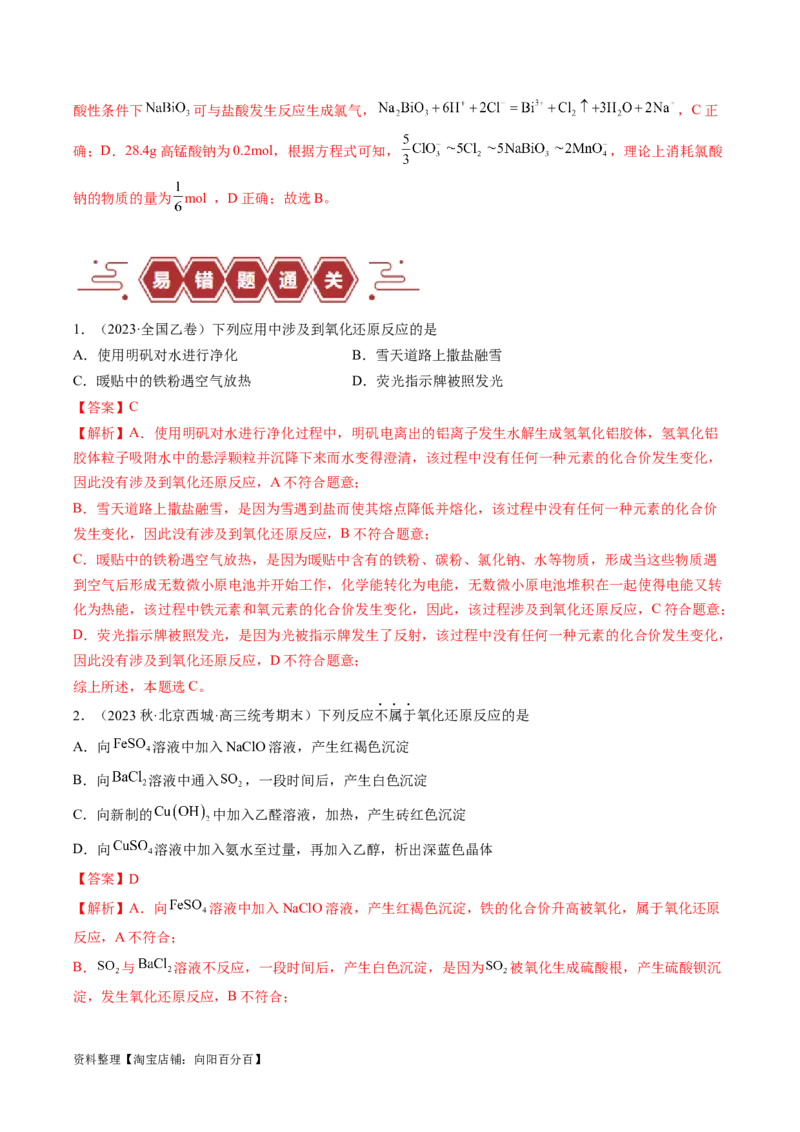 酸性条件下$NaBiO_3$可与盐酸发生反应生成氯气，$Na_2BiO_3+6H^++2Cl^-=Bi^{3+}+Cl_2\uparrow+3H_2O+2Na^+$，C正确；D．28.4g高锰酸钠为0.2mol，根据方程式可知，$\frac{5}{3}ClO_3^-\sim5Cl_2\sim5NaBiO_3\sim2MnO_4^-$，理论上消耗氯酸钠的物质的量为$\frac{1}{6}mol$，D正确；故选B。

易错题通关

1．（2023·全国乙卷）下列应用中涉及到氧化还原反应的是
A．使用明矾对水进行净化 B．雪天道路上撒盐融雪
C．暖贴中的铁粉遇空气放热 D．荧光指示牌被照发光

【答案】C

【解析】A．使用明矾对水进行净化过程中，明矾电离出的铝离子发生水解生成氢氧化铝胶体，氢氧化铝胶体粒子吸附水中的悬浮颗粒并沉降下来而水变得澄清，该过程中没有任何一种元素的化合价发生变化，因此没有涉及到氧化还原反应，A不符合题意；
B．雪天道路上撒盐融雪，是因为雪遇到盐而使其熔点降低并熔化，该过程中没有任何一种元素的化合价发生变化，因此没有涉及到氧化还原反应，B不符合题意；
C．暖贴中的铁粉遇空气放热，是因为暖贴中含有的铁粉、碳粉、氯化钠、水等物质，形成当这些物质遇到空气后形成无数微小原电池并开始工作，化学能转化为电能，无数微小原电池堆积在一起使得电能又转化为热能，该过程中铁元素和氧元素的化合价发生变化，因此，该过程涉及到氧化还原反应，C符合题意；
D．荧光指示牌被照发光，是因为光被指示牌发生了反射，该过程中没有任何一种元素的化合价发生变化，因此没有涉及到氧化还原反应，D不符合题意；
综上所述，本题选C。

2．（2023秋·北京西城·高三统考期末）下列反应不属于氧化还原反应的是
A．向$FeSO_4$溶液中加入NaClO溶液，产生红褐色沉淀
B．向$BaCl_2$溶液中通入$SO_2$，一段时间后，产生白色沉淀
C．向新制的$Cu(OH)_2$中加入乙醛溶液，加热，产生砖红色沉淀
D．向$CuSO_4$溶液中加入氨水至过量，再加入乙醇，析出深蓝色晶体

【答案】D

【解析】A．向$FeSO_4$溶液中加入NaClO溶液，产生红褐色沉淀，铁的化合价升高被氧化，属于氧化还原反应，A不符合；
B．$SO_2$与$BaCl_2$溶液不反应，一段时间后，产生白色沉淀，是因为$SO_2$被氧化生成硫酸根，产生硫酸钡沉淀，发生氧化还原反应，B不符合；

资料整理【淘宝店铺：向阳百分百】